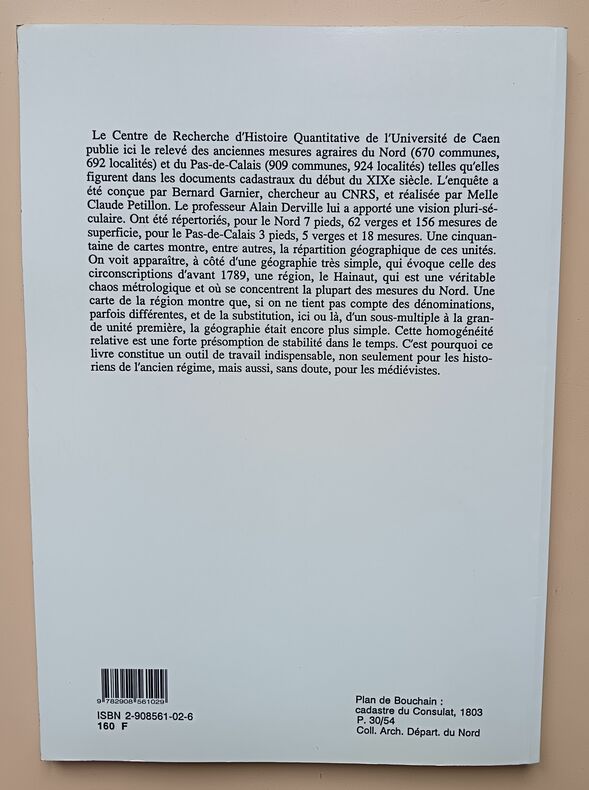 Le Centre de Recherche d'Histoire Quantitative de l'Université de Caen publie ici le relevé des anciennes mesures agraires du Nord (670 communes, 692 localités) et du Pas-de-Calais (909 communes, 924 localités) telles qu'elles figurent dans les documents cadastraux du début du XIXe siècle. L'enquête a été conçue par Bernard Garnier, chercheur au CNRS, et réalisée par Melle Claude Petillon. Le professeur Alain Derville lui a apporté une vision pluri-séculaire. Ont été répertoriés, pour le Nord 7 pieds, 62 verges et 156 mesures de superficie, pour le Pas-de-Calais 3 pieds, 5 verges et 18 mesures. Une cinquantaine de cartes montre, entre autres, la répartition géographique de ces unités. On voit apparaître, à côté d'une géographie très simple, qui évoque celle des circonscriptions d'avant 1789, une région, le Hainaut, qui est une véritable chaos métrologique et où se concentrent la plupart des mesures du Nord. Une carte de la région montre que, si on ne tient pas compte des dénominations, parfois différentes, et de la substitution, ici ou là, d'un sous-multiple à la grande unité première, la géographie était encore plus simple. Cette homogénéité relative est une forte présomption de stabilité dans le temps. C'est pourquoi ce livre constitue un outil de travail indispensable, non seulement pour les historiens de l'ancien régime, mais aussi, sans doute, pour les médiévistes.

9 782908 561029
ISBN 2-908561-02-6
160 F

Plan de Bouchain :
cadastre du Consulat, 1803
P. 30/54
Coll. Arch. Départ. du Nord